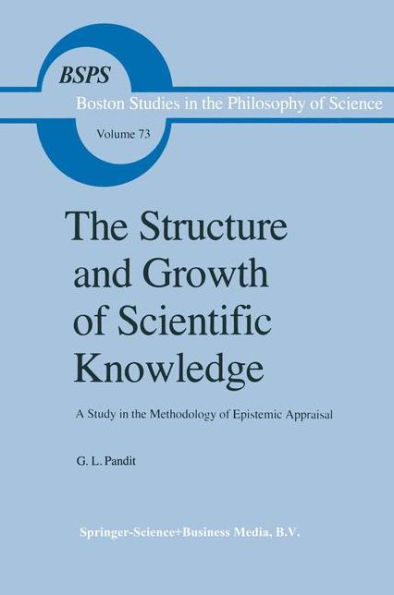 BSPS
Boston Studies in the Philosophy of Science
Volume 73

The Structure and Growth of Scientific Knowledge

A Study in the Methodology of Epistemic Appraisal

G. L. Pandit

Springer-Science+Business Media, B.V.